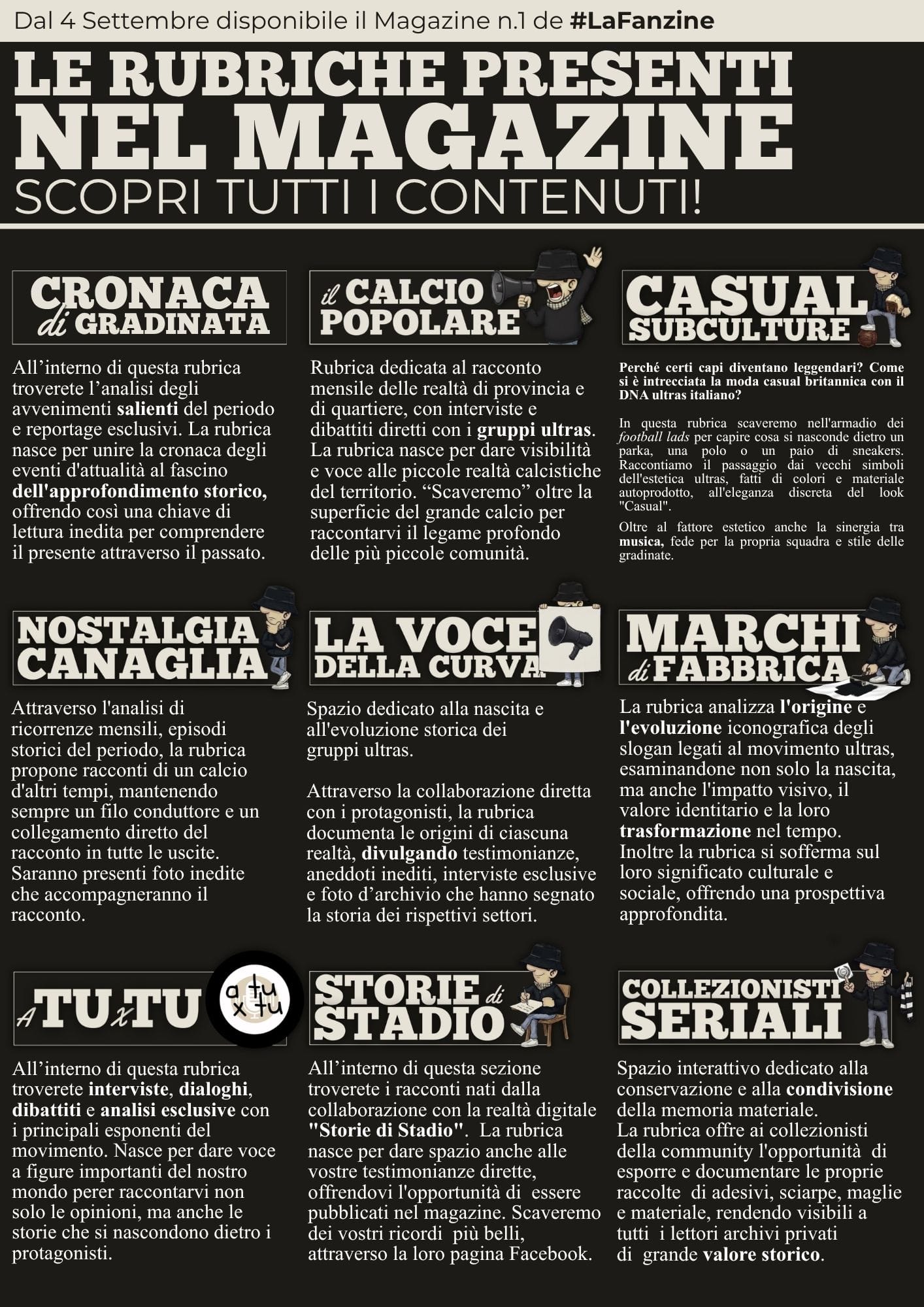 Dal 4 Settembre disponibile il Magazine n.1 de #LaFanzine

LE RUBRICHE PRESENTI NEL MAGAZINE

SCOPRI TUTTI I CONTENUTI!

CRONACA di GRADINATA

All'interno di questa rubrica troverete l'analisi degli avvenimenti salienti del periodo e reportage esclusivi. La rubrica nasce per unire la cronaca degli eventi d'attualità al fascino dell'approfondimento storico, offrendo così una chiave di lettura inedita per comprendere il presente attraverso il passato.

il CALCIO POPOLARE

Rubrica dedicata al racconto mensile delle realtà di provincia e di quartiere, con interviste e dibattiti diretti con i gruppi ultras. La rubrica nasce per dare visibilità e voce alle piccole realtà calcistiche del territorio. "Scaveremo" oltre la superficie del grande calcio per raccontarvi il legame profondo delle più piccole comunità.

CASUAL SUBCULTURE

Perché certi capi diventano leggendari? Come si è intrecciata la moda casual britannica con il DNA ultras italiano?

In questa rubrica scaveremo nell'armadio dei football lads per capire cosa si nasconde dietro un parka, una polo o un paio di sneakers. Raccontiamo il passaggio dai vecchi simboli dell'estetica ultras, fatti di colori e materiale autoprodotto, all'eleganza discreta del look "Casual".

Oltre al fattore estetico anche la sinergia tra musica, fede per la propria squadra e stile delle gradinate.

NOSTALGIA CANAGLIA

Attraverso l'analisi di ricorrenze mensili, episodi storici del periodo, la rubrica propone racconti di un calcio d'altri tempi, mantenendo sempre un filo conduttore e un collegamento diretto del racconto in tutte le uscite. Saranno presenti foto inedite che accompagneranno il racconto.

LA VOCE DELLA CURVA

Spazio dedicato alla nascita e all'evoluzione storica dei gruppi ultras.

Attraverso la collaborazione diretta con i protagonisti, la rubrica documenta le origini di ciascuna realtà, divulgando testimonianze, aneddoti inediti, interviste esclusive e foto d'archivio che hanno segnato la storia dei rispettivi settori.

MARCHI di FABBRICA

La rubrica analizza l'origine e l'evoluzione iconografica degli slogan legati al movimento ultras, esaminandone non solo la nascita, ma anche l'impatto visivo, il valore identitario e la loro trasformazione nel tempo. Inoltre la rubrica si sofferma sul loro significato culturale e sociale, offrendo una prospettiva approfondita.

A TU x TU

a tu x tu

All'interno di questa rubrica troverete interviste, dialoghi, dibattiti e analisi esclusive con i principali esponenti del movimento. Nasce per dare voce a figure importanti del nostro mondo perer raccontarvi non solo le opinioni, ma anche le storie che si nascondono dietro i protagonisti.

STORIE di STADIO

All'interno di questa sezione troverete i racconti nati dalla collaborazione con la realtà digitale "Storie di Stadio". La rubrica nasce per dare spazio anche alle vostre testimonianze dirette, offrendovi l'opportunità di essere pubblicati nel magazine. Scaveremo dei vostri ricordi più belli, attraverso la loro pagina Facebook.

COLLEZIONISTI SERIALI

Spazio interattivo dedicato alla conservazione e alla condivisione della memoria materiale.
La rubrica offre ai collezionisti della community l'opportunità di esporre e documentare le proprie raccolte di adesivi, sciarpe, maglie e materiale, rendendo visibili a tutti i lettori archivi privati di grande valore storico.